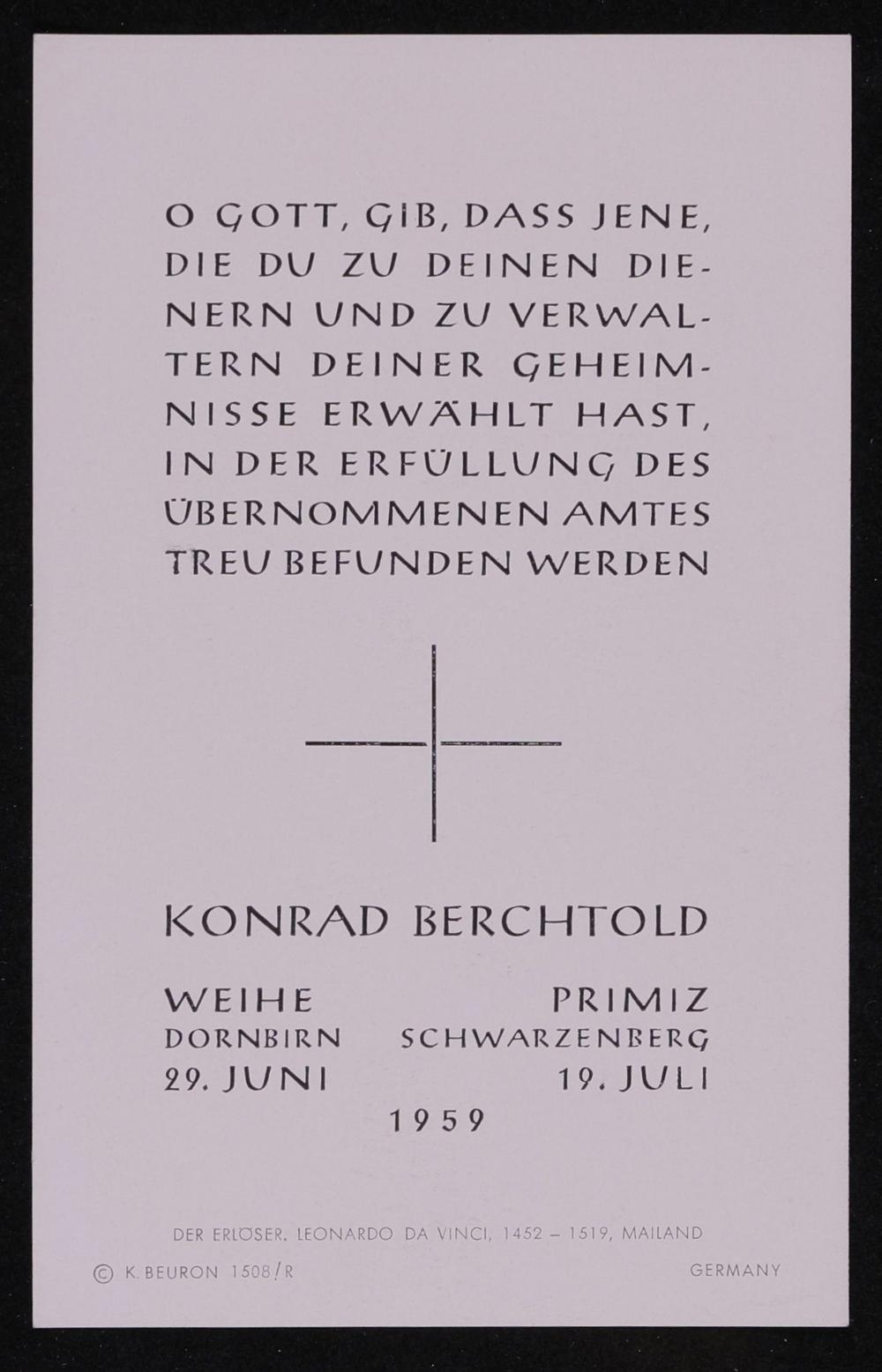 O GOTT, GIB, DASS JENE, DIE DU ZU DEINEN DIENERN UND ZU VERWALTERN DEINER GEHEIMNISSE ERWÄHLT HAST, IN DER ERFÜLLUNG DES ÜBERNOMMENEN AMTES TREU BEFUNDEN WERDEN

KONRAD BERCHTOLD

WEIHE
DORNBIRN
29. JUNI

PRIMIZ
SCHWARZENBERG
19. JULI

1959

DER ERLÖSER. LEONARDO DA VINCI, 1452 – 1519, MAILAND

© K. BEURON 1508/R GERMANY